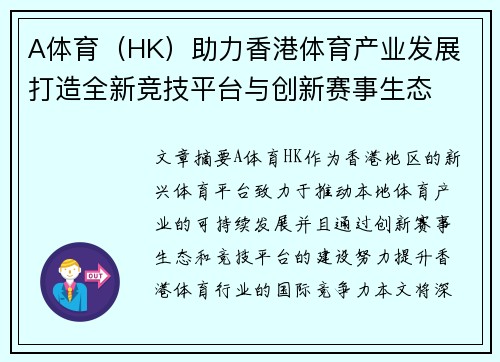 A体育（HK）助力香港体育产业发展打造全新竞技平台与创新赛事生态

文章摘要A体育HK作为香港地区的新兴体育平台致力于推动本地体育产业的可持续发展并且通过创新赛事生态和竞技平台的建设努力提升香港体育行业的国际竞争力本文将深

OUT